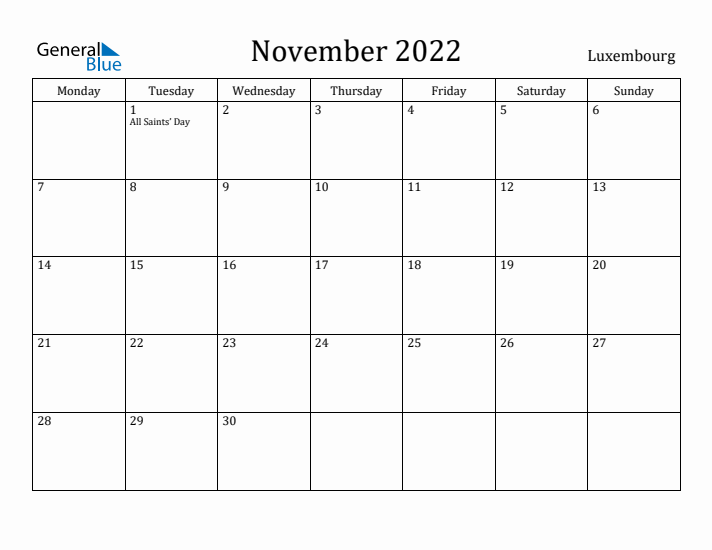 General Blue

November 2022

Luxembourg

| Monday | Tuesday | Wednesday | Thursday | Friday | Saturday | Sunday |
|---|---|---|---|---|---|---|
| | 1 All Saints' Day | 2 | 3 | 4 | 5 | 6 |
| 7 | 8 | 9 | 10 | 11 | 12 | 13 |
| 14 | 15 | 16 | 17 | 18 | 19 | 20 |
| 21 | 22 | 23 | 24 | 25 | 26 | 27 |
| 28 | 29 | 30 | | | | |